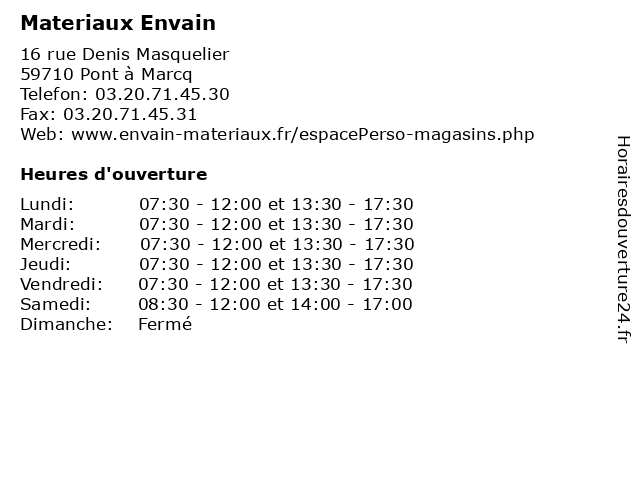 Materiaux Envain

16 rue Denis Masquelier
59710 Pont à Marcq
Telefon: 03.20.71.45.30
Fax: 03.20.71.45.31
Web: www.envain-materiaux.fr/espacePerso-magasins.php

Heures d'ouverture

| | |
|---|---|
| Lundi: | 07:30 - 12:00 et 13:30 - 17:30 |
| Mardi: | 07:30 - 12:00 et 13:30 - 17:30 |
| Mercredi: | 07:30 - 12:00 et 13:30 - 17:30 |
| Jeudi: | 07:30 - 12:00 et 13:30 - 17:30 |
| Vendredi: | 07:30 - 12:00 et 13:30 - 17:30 |
| Samedi: | 08:30 - 12:00 et 14:00 - 17:00 |
| Dimanche: | Fermé |

Horairesdouverture24.fr